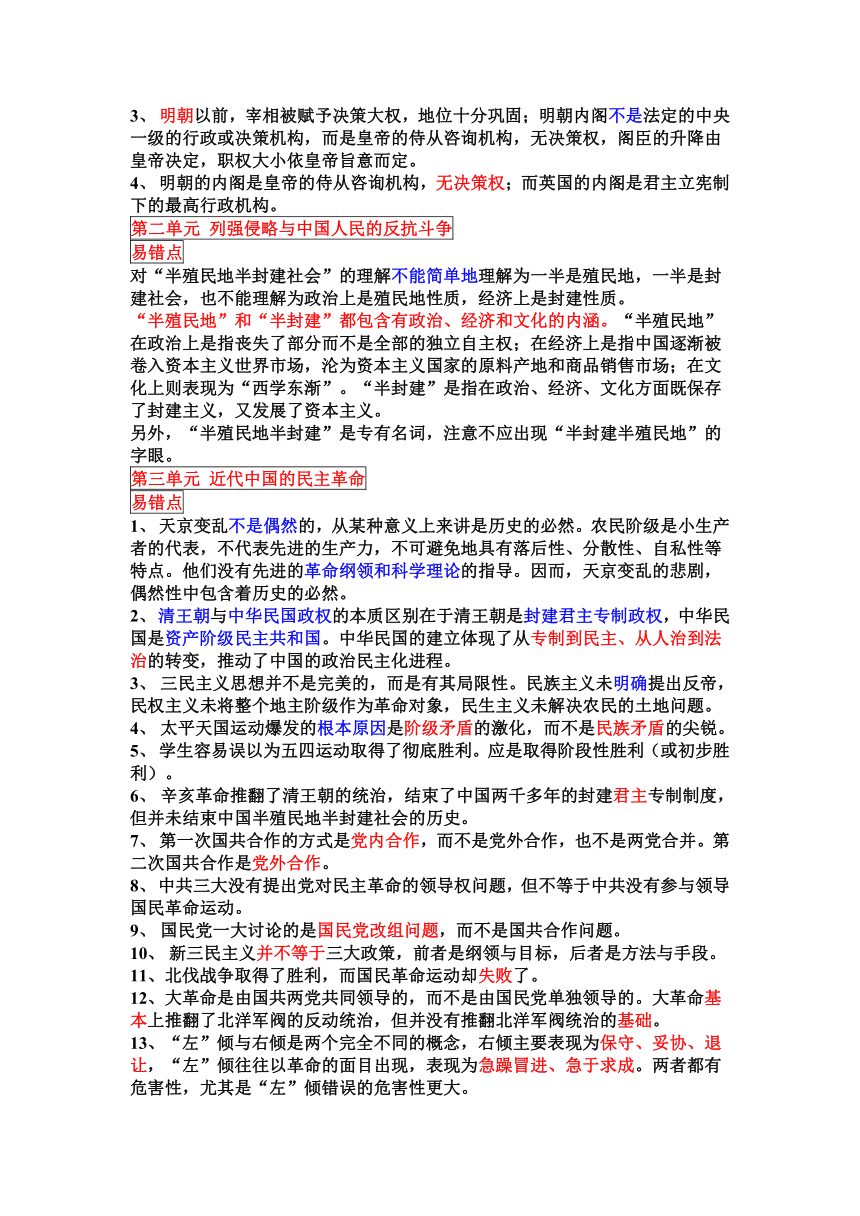 3、 明朝以前，宰相被赋予决策大权，地位十分巩固；明朝内阁不是法定的中央一级的行政或决策机构，而是皇帝的侍从咨询机构，无决策权，阁臣的升降由皇帝决定，职权大小依皇帝旨意而定。
4、 明朝的内阁是皇帝的侍从咨询机构，无决策权；而英国的内阁是君主立宪制下的最高行政机构。

第二单元 列强侵略与中国人民的反抗斗争

易错点

对“半殖民地半封建社会”的理解不能简单地理解为一半是殖民地，一半是封建社会，也不能理解为政治上是殖民地性质，经济上是封建性质。
“半殖民地”和“半封建”都包含有政治、经济和文化的内涵。“半殖民地”在政治上是指丧失了部分而不是全部的独立自主权；在经济上是指中国逐渐被卷入资本主义世界市场，沦为资本主义国家的原料产地和商品销售市场；在文化上则表现为“西学东渐”。“半封建”是指在政治、经济、文化方面既保存了封建主义，又发展了资本主义。
另外，“半殖民地半封建”是专有名词，注意不应出现“半封建半殖民地”的字眼。

第三单元 近代中国的民主革命

易错点

1、 天京变乱不是偶然的，从某种意义上来讲是历史的必然。农民阶级是小生产者的代表，不代表先进的生产力，不可避免地具有落后性、分散性、自私性等特点。他们没有先进的革命纲领和科学理论的指导。因而，天京变乱的悲剧，偶然性中包含着历史的必然。
2、 清王朝与中华民国政权的本质区别在于清王朝是封建君主专制政权，中华民国是资产阶级民主共和国。中华民国的建立体现了从专制到民主、从人治到法治的转变，推动了中国的政治民主化进程。
3、 三民主义思想并不是完美的，而是有其局限性。民族主义未明确提出反帝，民权主义未将整个地主阶级作为革命对象，民生主义未解决农民的土地问题。
4、 太平天国运动爆发的根本原因是阶级矛盾的激化，而不是民族矛盾的尖锐。
5、 学生容易误以为五四运动取得了彻底胜利。应是取得阶段性胜利（或初步胜利）。
6、 辛亥革命推翻了清王朝的统治，结束了中国两千多年的封建君主专制制度，但并未结束中国半殖民地半封建社会的历史。
7、 第一次国共合作的方式是党内合作，而不是党外合作，也不是两党合并。第二次国共合作是党外合作。
8、 中共三大没有提出党对民主革命的领导权问题，但不等于中共没有参与领导国民革命运动。
9、 国民党一大讨论的是国民党改组问题，而不是国共合作问题。
10、 新三民主义并不等于三大政策，前者是纲领与目标，后者是方法与手段。
11、北伐战争取得了胜利，而国民革命运动却失败了。
12、大革命是由国共两党共同领导的，而不是由国民党单独领导的。大革命基本上推翻了北洋军阀的反动统治，但并没有推翻北洋军阀统治的基础。
13、“左”倾与右倾是两个完全不同的概念，右倾主要表现为保守、妥协、退让，“左”倾往往以革命的面目出现，表现为急躁冒进、急于求成。两者都有危害性，尤其是“左”倾错误的危害性更大。